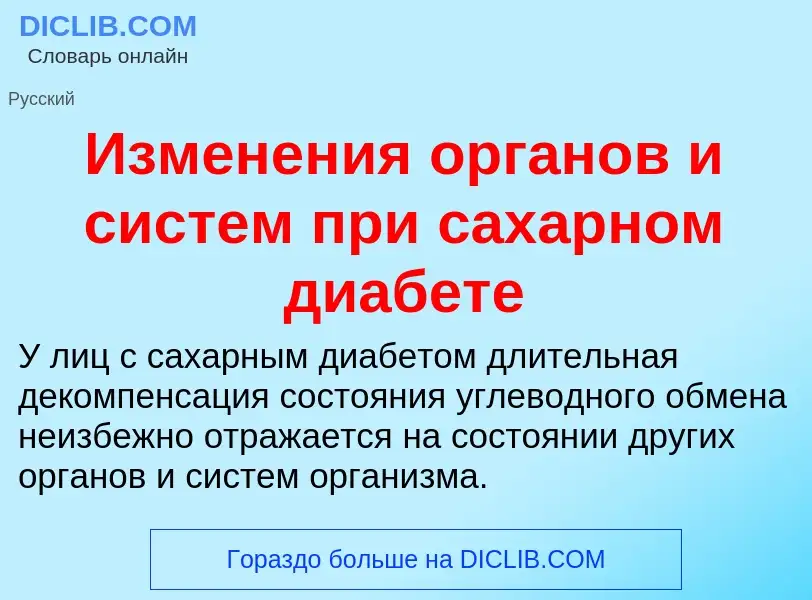 DICLIB.COM
Словарь онлайн

Русский

Изменения органов и систем при сахарном диабете

У лиц с сахарным диабетом длительная декомпенсация состояния углеводного обмена неизбежно отражается на состоянии других органов и систем организма.

Гораздо больше на DICLIB.COM